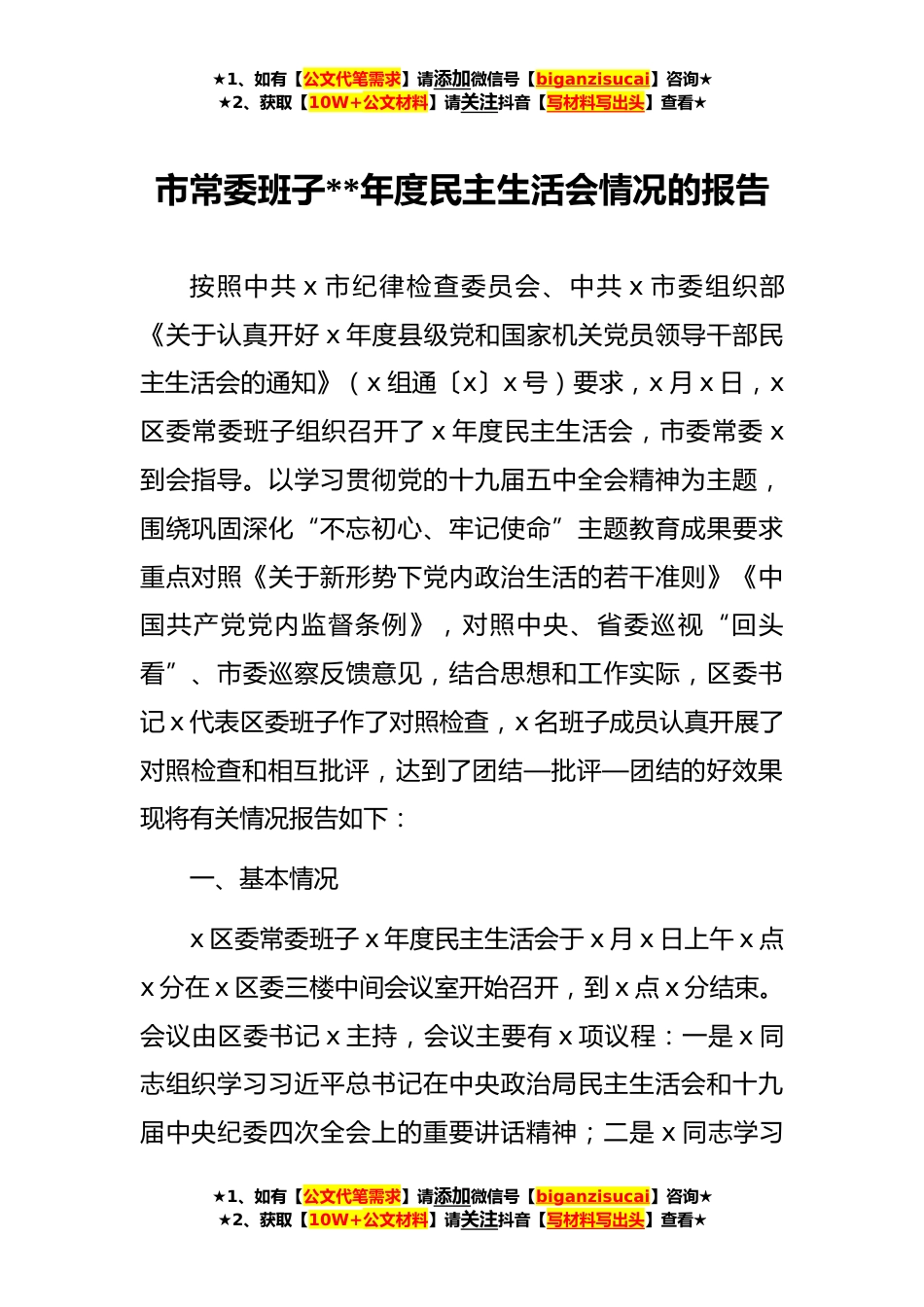 ★1、如有【公文代笔需求】请添加微信号【biganzisucai】咨询★
★2、获取【10W+公文材料】请关注抖音【写材料写出头】查看★

市常委班子**年度民主生活会情况的报告

按照中共 x 市纪律检查委员会、中共 x 市委组织部《关于认真开好 x 年度县级党和国家机关党员领导干部民主生活会的通知》（x 组通〔x〕x 号）要求，x 月 x 日，x 区委常委班子组织召开了 x 年度民主生活会，市委常委 x 到会指导。以学习贯彻党的十九届五中全会精神为主题，围绕巩固深化“不忘初心、牢记使命”主题教育成果要求重点对照《关于新形势下党内政治生活的若干准则》《中国共产党党内监督条例》，对照中央、省委巡视“回头看”、市委巡察反馈意见，结合思想和工作实际，区委书记 x 代表区委班子作了对照检查，x 名班子成员认真开展了对照检查和相互批评，达到了团结—批评—团结的好效果现将有关情况报告如下：

一、基本情况

x 区委常委班子 x 年度民主生活会于 x 月 x 日上午 x 点 x 分在 x 区委三楼中间会议室开始召开，到 x 点 x 分结束。会议由区委书记 x 主持，会议主要有 x 项议程：一是 x 同志组织学习习近平总书记在中央政治局民主生活会和十九届中央纪委四次全会上的重要讲话精神；二是 x 同志学习

★1、如有【公文代笔需求】请添加微信号【biganzisucai】咨询★
★2、获取【10W+公文材料】请关注抖音【写材料写出头】查看★